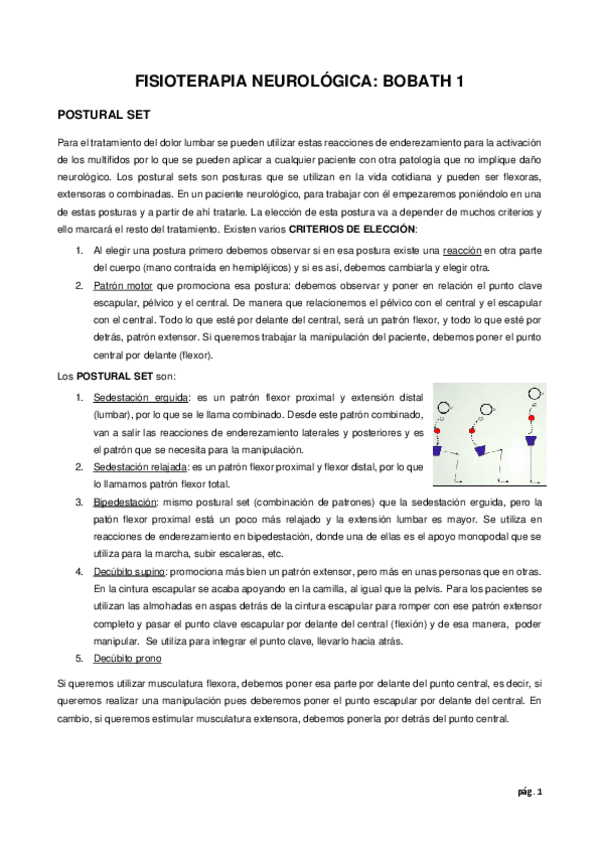 FISIOTERAPIA NEUROLÓGICA: BOBATH 1

POSTURAL SET

Para el tratamiento del dolor lumbar se pueden utilizar estas reacciones de enderezamiento para la activación de los multífidos por lo que se pueden aplicar a cualquier paciente con otra patología que no implique daño neurológico. Los postural sets son posturas que se utilizan en la vida cotidiana y pueden ser flexoras, extensoras o combinadas. En un paciente neurológico, para trabajar con él empezaremos poniéndolo en una de estas posturas y a partir de ahí tratarle. La elección de esta postura va a depender de muchos criterios y ello marcará el resto del tratamiento. Existen varios CRITERIOS DE ELECCIÓN:

1. Al elegir una postura primero debemos observar si en esa postura existe una reacción en otra parte del cuerpo (mano contraída en hemipléjicos) y si es así, debemos cambiarla y elegir otra.
2. Patrón motor que promociona esa postura: debemos observar y poner en relación el punto clave escapular, pélvico y el central. De manera que relacionemos el pélvico con el central y el escapular con el central. Todo lo que esté por delante del central, será un patrón flexor, y todo lo que esté por detrás, patrón extensor. Si queremos trabajar la manipulación del paciente, debemos poner el punto central por delante (flexor).

Los POSTURAL SET son:

1. Sedestación erguida: es un patrón flexor proximal y extensión distal (lumbar), por lo que se le llama combinado. Desde este patrón combinado, van a salir las reacciones de enderezamiento laterales y posteriores y es el patrón que se necesita para la manipulación.
2. Sedestación relajada: es un patrón flexor proximal y flexor distal, por lo que lo llamamos patrón flexor total.
3. Bipedestación: mismo postural set (combinación de patrones) que la sedestación erguida, pero la patón flexor proximal está un poco más relajado y la extensión lumbar es mayor. Se utiliza en reacciones de enderezamiento en bipedestación, donde una de ellas es el apoyo monopodal que se utiliza para la marcha, subir escaleras, etc.
4. Decúbito supino: promociona más bien un patrón extensor, pero más en unas personas que en otras. En la cintura escapular se acaba apoyando en la camilla, al igual que la pelvis. Para los pacientes se utilizan las almohadas en aspas detrás de la cintura escapular para romper con ese patrón extensor completo y pasar el punto clave escapular por delante del central (flexión) y de esa manera, poder manipular. Se utiliza para integrar el punto clave, llevarlo hacia atrás.
5. Decúbito prono

Si queremos utilizar musculatura flexora, debemos poner esa parte por delante del punto central, es decir, si queremos realizar una manipulación pues deberemos poner el punto escapular por delante del central. En cambio, si queremos estimular musculatura extensora, debemos ponerla por detrás del punto central.

pág. 1